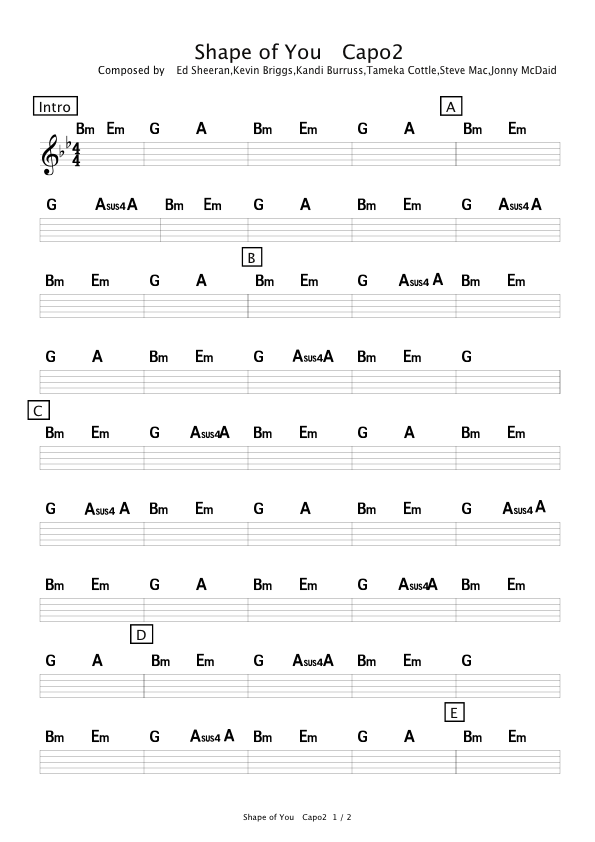 Shape of You Capo2

Composed by Ed Sheeran,Kevin Briggs,Kandi Burruss,Tameka Cottle,Steve Mac,Jonny McDaid

Intro

Bm Em G A Bm Em G A

A

Bm Em

G Asus4 A Bm Em G A Bm Em G Asus4 A

Bm Em G A

B

Bm Em G Asus4 A Bm Em

G A Bm Em G Asus4 A Bm Em G

C

Bm Em G Asus4 A Bm Em G A Bm Em

G Asus4 A Bm Em G A Bm Em G Asus4 A

Bm Em G A Bm Em G Asus4 A Bm Em

G A

D

Bm Em G Asus4 A Bm Em G

Bm Em G Asus4 A Bm Em G A

E

Bm Em

Shape of You Capo2 1 / 2